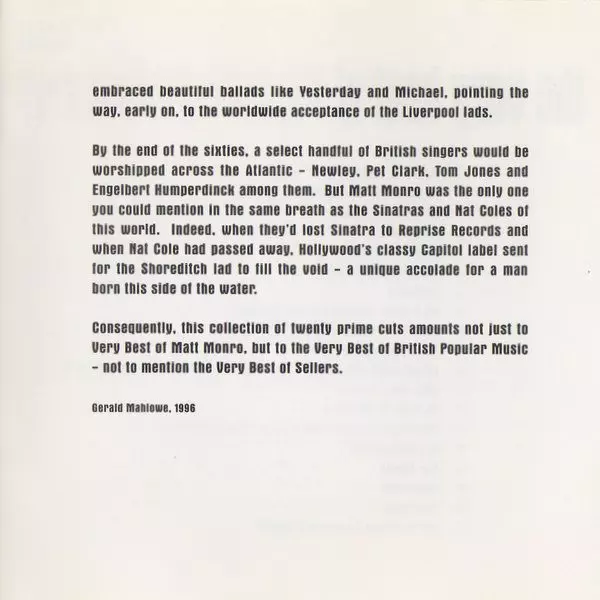 embraced beautiful ballads like Yesterday and Michael, pointing the way, early on, to the worldwide acceptance of the Liverpool lads.

By the end of the sixties, a select handful of British singers would be worshipped across the Atlantic – Newley, Pet Clark, Tom Jones and Engelbert Humperdinck among them. But Matt Monro was the only one you could mention in the same breath as the Sinatras and Nat Coles of this world. Indeed, when they'd lost Sinatra to Reprise Records and when Nat Cole had passed away, Hollywood's classy Capitol label sent for the Shoreditch lad to fill the void – a unique accolade for a man born this side of the water.

Consequently, this collection of twenty prime cuts amounts not just to Very Best of Matt Monro, but to the Very Best of British Popular Music – not to mention the Very Best of Sellers.

Gerald Mahlowe, 1996